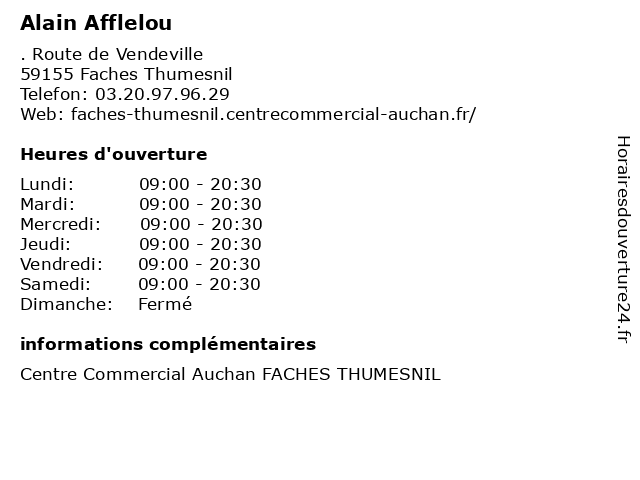 Alain Afflelou

. Route de Vendeville
59155 Faches Thumesnil
Telefon: 03.20.97.96.29
Web: faches-thumesnil.centrecommercial-auchan.fr/

Heures d'ouverture

| | |
|---|---|
| Lundi: | 09:00 - 20:30 |
| Mardi: | 09:00 - 20:30 |
| Mercredi: | 09:00 - 20:30 |
| Jeudi: | 09:00 - 20:30 |
| Vendredi: | 09:00 - 20:30 |
| Samedi: | 09:00 - 20:30 |
| Dimanche: | Fermé |

informations complémentaires

Centre Commercial Auchan FACHES THUMESNIL

Horairesdouverture24.fr